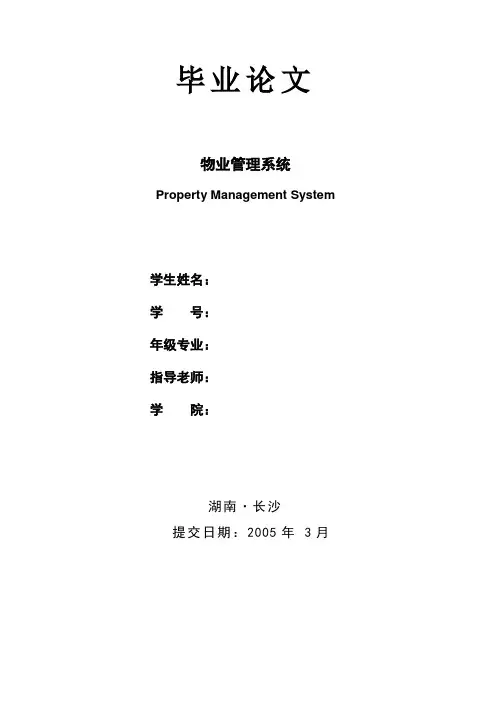 毕业论文

物业管理系统

Property Management System

学生姓名：

学　　号：

年级专业：

指导老师：

学　　院：

湖南·长沙

提交日期：2005 年 3 月